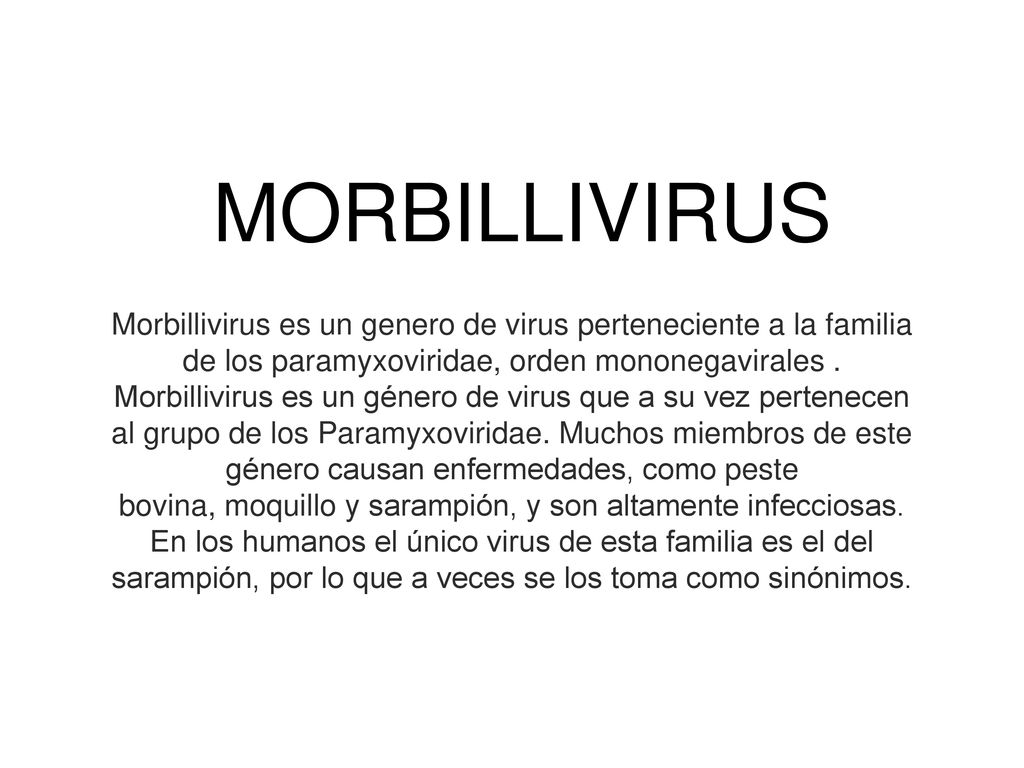 MORBILLIVIRUS

Morbillivirus es un genero de virus perteneciente a la familia de los paramyxoviridae, orden mononegavirales . Morbillivirus es un género de virus que a su vez pertenecen al grupo de los Paramyxoviridae. Muchos miembros de este género causan enfermedades, como peste bovina, moquillo y sarampión, y son altamente infecciosas. En los humanos el único virus de esta familia es el del sarampión, por lo que a veces se los toma como sinónimos.